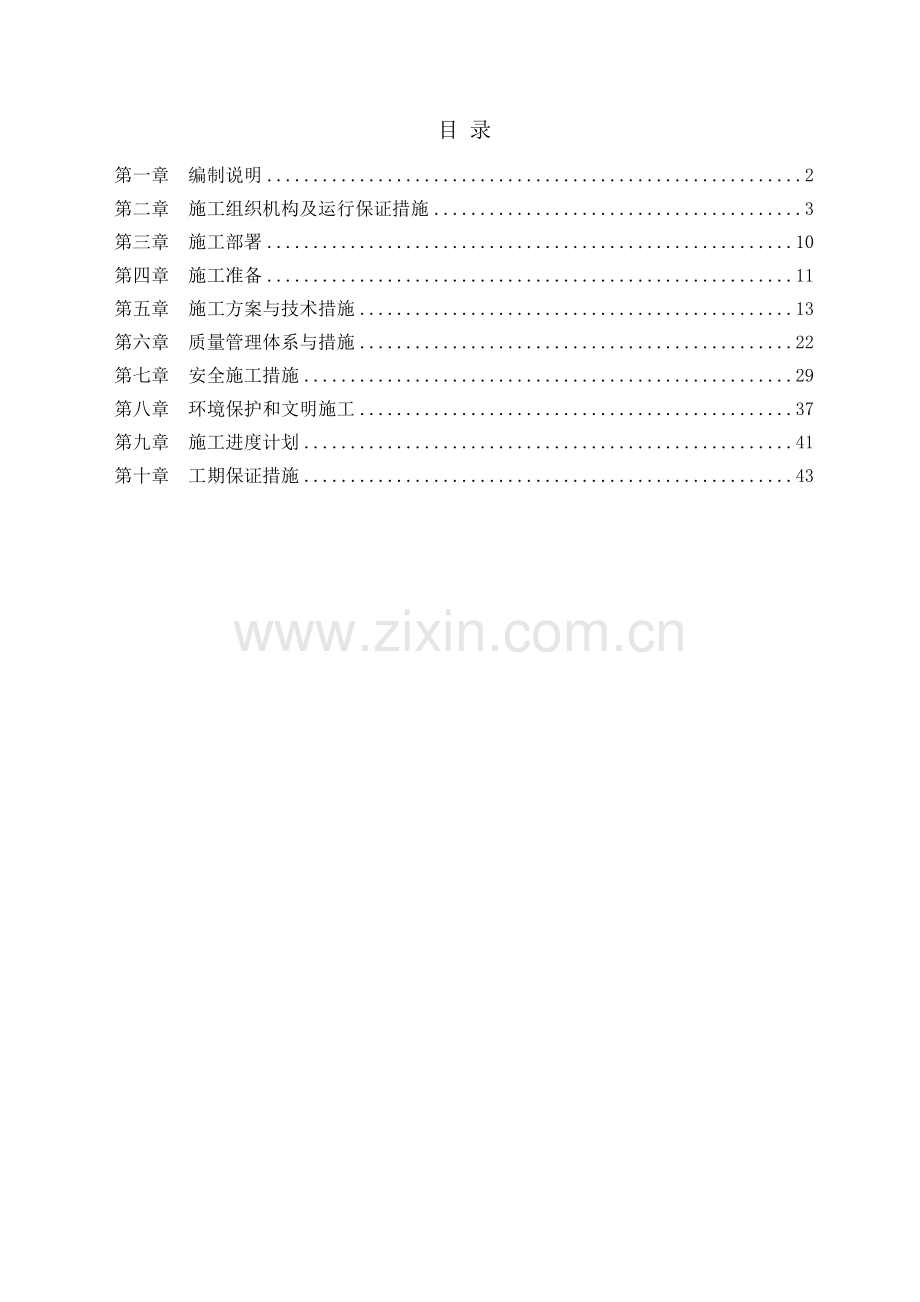 目 录

第一章 编制说明 2
第二章 施工组织机构及运行保证措施 3
第三章 施工部署 10
第四章 施工准备 11
第五章 施工方案与技术措施 13
第六章 质量管理体系与措施 22
第七章 安全施工措施 29
第八章 环境保护和文明施工 37
第九章 施工进度计划 41
第十章 工期保证措施 43

www.zixin.com.cn